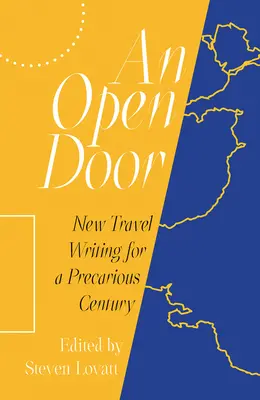 An Open Door

New Travel Writing for a Precarious Century

Edited by Steven Lovatt